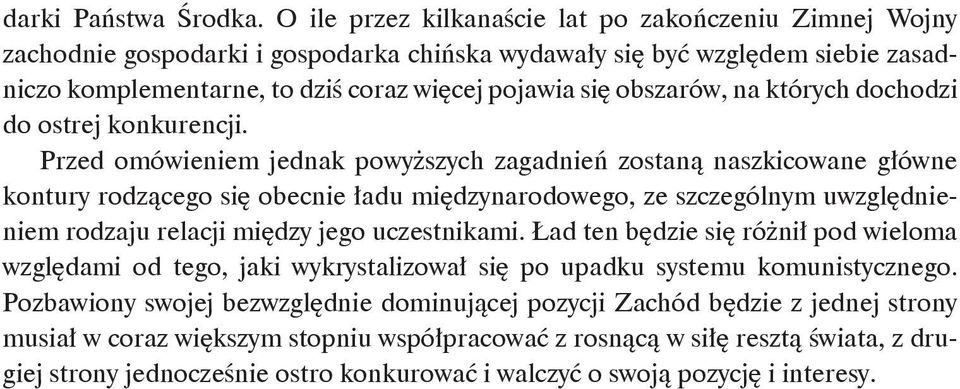 darki Państwa Środka. O ile przez kilkanaście lat po zakończeniu Zimnej Wojny zachodnie gospodarki i gospodarka chińska wydawały się być względem siebie zasadniczo komplementarne, to dziś coraz więcej pojawia się obszarów, na których dochodzi do ostrej konkurencji.

Przed omówieniem jednak powyższych zagadnień zostaną naszkicowane główne kontury rodzącego się obecnie ładu międzynarodowego, ze szczególnym uwzględnieniem rodzaju relacji między jego uczestnikami. Ład ten będzie się różnił pod wieloma względami od tego, jaki wykrystalizował się po upadku systemu komunistycznego. Pozbawiony swojej bezwzględnie dominującej pozycji Zachód będzie z jednej strony musiał w coraz większym stopniu współpracować z rosnącą w siłę resztą świata, z drugiej strony jednocześnie ostro konkurować i walczyć o swoją pozycję i interesy.